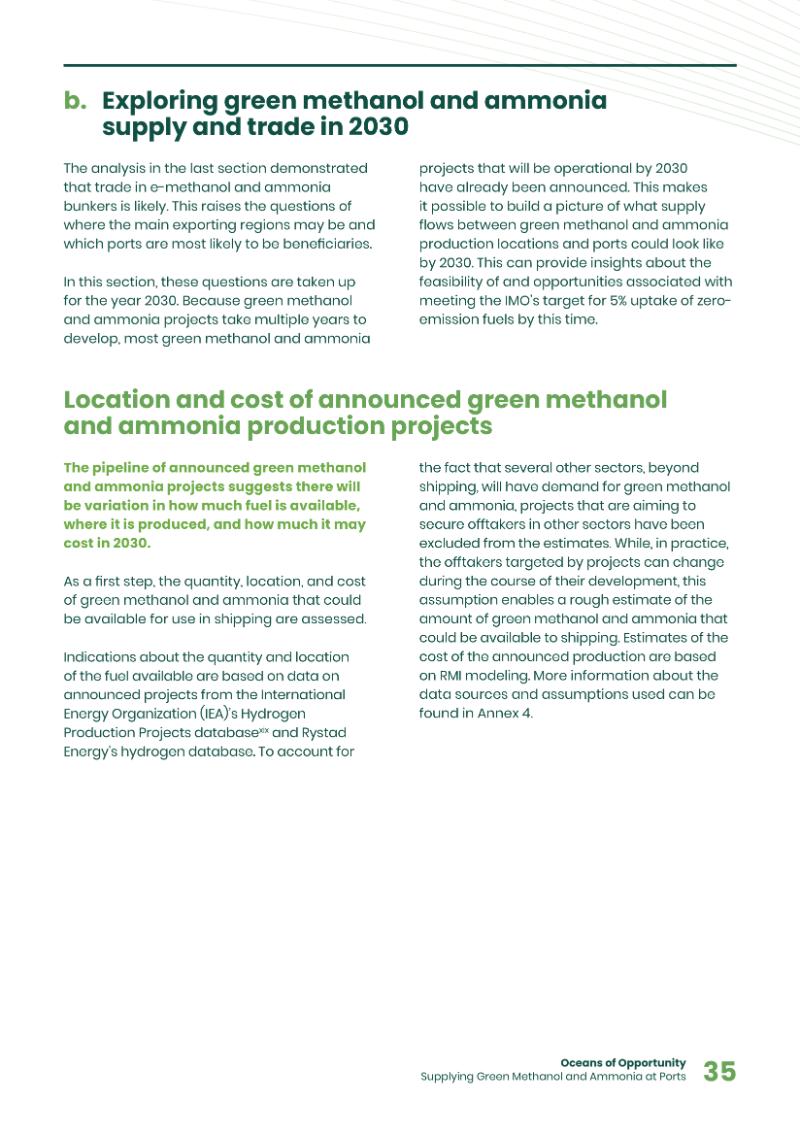 b. Exploring green methanol and ammonia supply and trade in 2030

The analysis in the last section demonstrated that trade in e-methanol and ammonia bunkers is likely. This raises the questions of where the main exporting regions may be and which ports are most likely to be beneficiaries.

In this section, these questions are taken up for the year 2030. Because green methanol and ammonia projects take multiple years to develop, most green methanol and ammonia projects that will be operational by 2030 have already been announced. This makes it possible to build a picture of what supply flows between green methanol and ammonia production locations and ports could look like by 2030. This can provide insights about the feasibility of and opportunities associated with meeting the IMO's target for 5% uptake of zero-emission fuels by this time.

Location and cost of announced green methanol and ammonia production projects

The pipeline of announced green methanol and ammonia projects suggests there will be variation in how much fuel is available, where it is produced, and how much it may cost in 2030.

As a first step, the quantity, location, and cost of green methanol and ammonia that could be available for use in shipping are assessed.

Indications about the quantity and location of the fuel available are based on data on announced projects from the International Energy Organization (IEA)'s Hydrogen Production Projects database$^{xix}$ and Rystad Energy's hydrogen database. To account for the fact that several other sectors, beyond shipping, will have demand for green methanol and ammonia, projects that are aiming to secure offtakers in other sectors have been excluded from the estimates. While, in practice, the offtakers targeted by projects can change during the course of their development, this assumption enables a rough estimate of the amount of green methanol and ammonia that could be available to shipping. Estimates of the cost of the announced production are based on RMI modeling. More information about the data sources and assumptions used can be found in Annex 4.

Oceans of Opportunity
Supplying Green Methanol and Ammonia at Ports 35